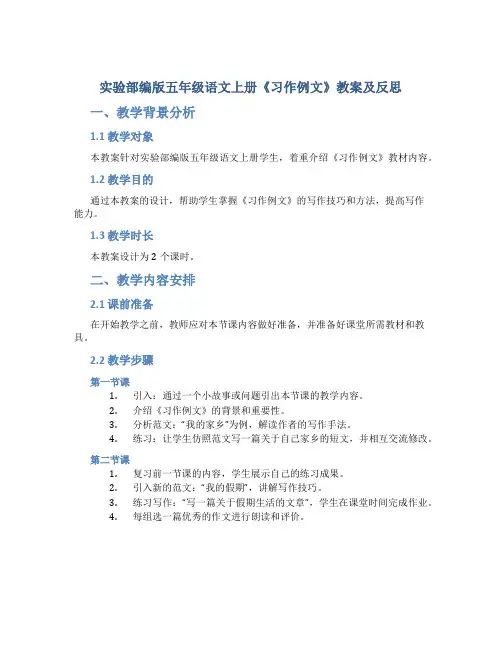 实验部编版五年级语文上册《习作例文》教案及反思

一、教学背景分析

1.1 教学对象

本教案针对实验部编版五年级语文上册学生，着重介绍《习作例文》教材内容。

1.2 教学目的

通过本教案的设计，帮助学生掌握《习作例文》的写作技巧和方法，提高写作能力。

1.3 教学时长

本教案设计为 2 个课时。

二、教学内容安排

2.1 课前准备

在开始教学之前，教师应对本节课内容做好准备，并准备好课堂所需教材和教具。

2.2 教学步骤

第一节课

1. 引入：通过一个小故事或问题引出本节课的教学内容。
2. 介绍《习作例文》的背景和重要性。
3. 分析范文："我的家乡"为例，解读作者的写作手法。
4. 练习：让学生仿照范文写一篇关于自己家乡的短文，并相互交流修改。

第二节课

1. 复习前一节课的内容，学生展示自己的练习成果。
2. 引入新的范文："我的假期"，讲解写作技巧。
3. 练习写作："写一篇关于假期生活的文章"，学生在课堂时间完成作业。
4. 每组选一篇优秀的作文进行朗读和评价。